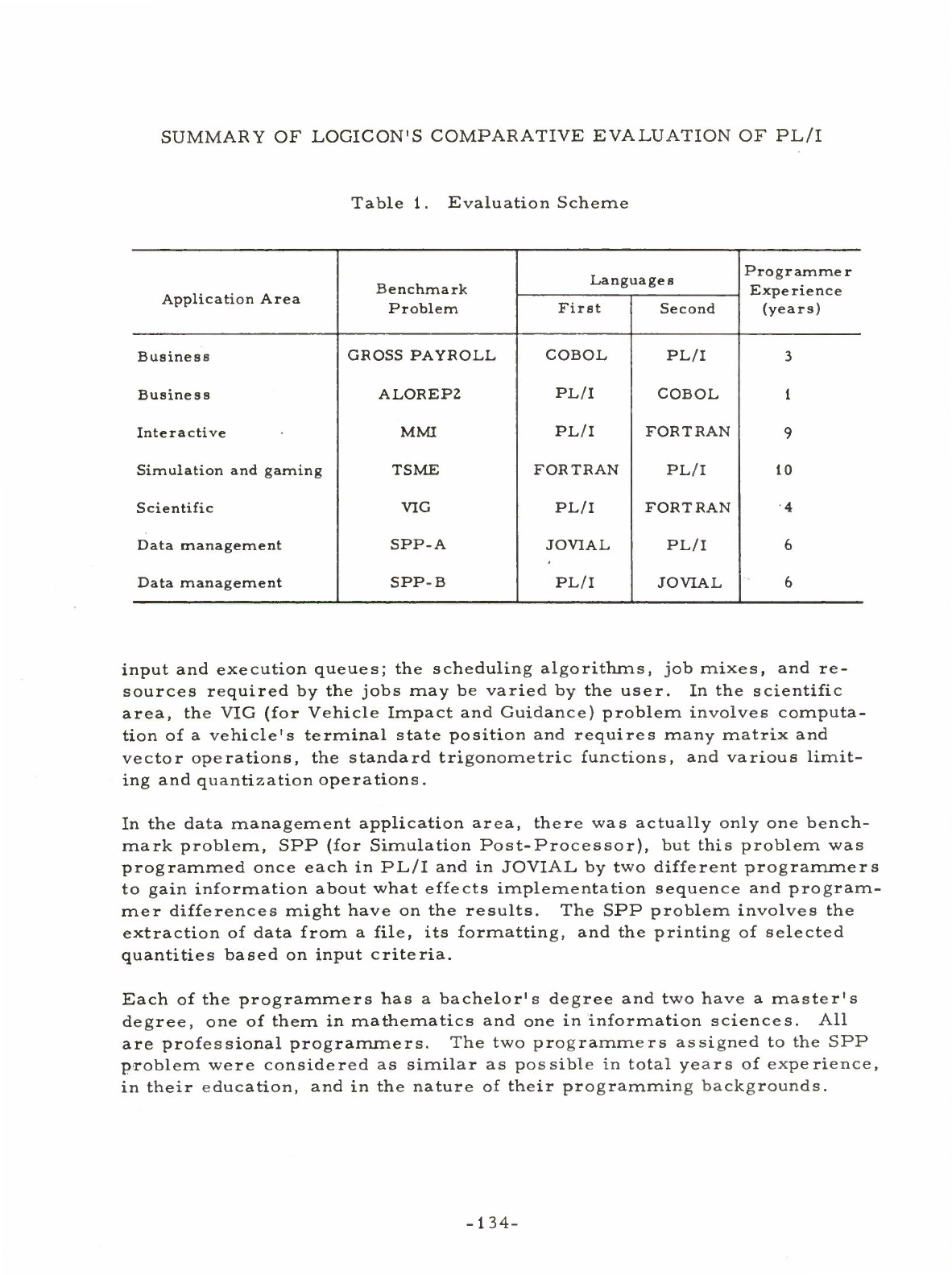 SUMMARY OF LOGICON'S COMPARATIVE EVALUATION OF PL/I

Table 1. Evaluation Scheme

| Application Area | Benchmark Problem | Languages First | Languages Second | Programmer Experience (years) |
|---|---|---|---|---|
| Business | GROSS PAYROLL | COBOL | PL/I | 3 |
| Business | ALOREP2 | PL/I | COBOL | 1 |
| Interactive | MMI | PL/I | FORTRAN | 9 |
| Simulation and gaming | TSME | FORTRAN | PL/I | 10 |
| Scientific | VIG | PL/I | FORTRAN | 4 |
| Data management | SPP-A | JOVIAL | PL/I | 6 |
| Data management | SPP-B | PL/I | JOVIAL | 6 |

input and execution queues; the scheduling algorithms, job mixes, and resources required by the jobs may be varied by the user. In the scientific area, the VIG (for Vehicle Impact and Guidance) problem involves computation of a vehicle's terminal state position and requires many matrix and vector operations, the standard trigonometric functions, and various limiting and quantization operations.

In the data management application area, there was actually only one benchmark problem, SPP (for Simulation Post-Processor), but this problem was programmed once each in PL/I and in JOVIAL by two different programmers to gain information about what effects implementation sequence and programmer differences might have on the results. The SPP problem involves the extraction of data from a file, its formatting, and the printing of selected quantities based on input criteria.

Each of the programmers has a bachelor's degree and two have a master's degree, one of them in mathematics and one in information sciences. All are professional programmers. The two programmers assigned to the SPP problem were considered as similar as possible in total years of experience, in their education, and in the nature of their programming backgrounds.

-134-